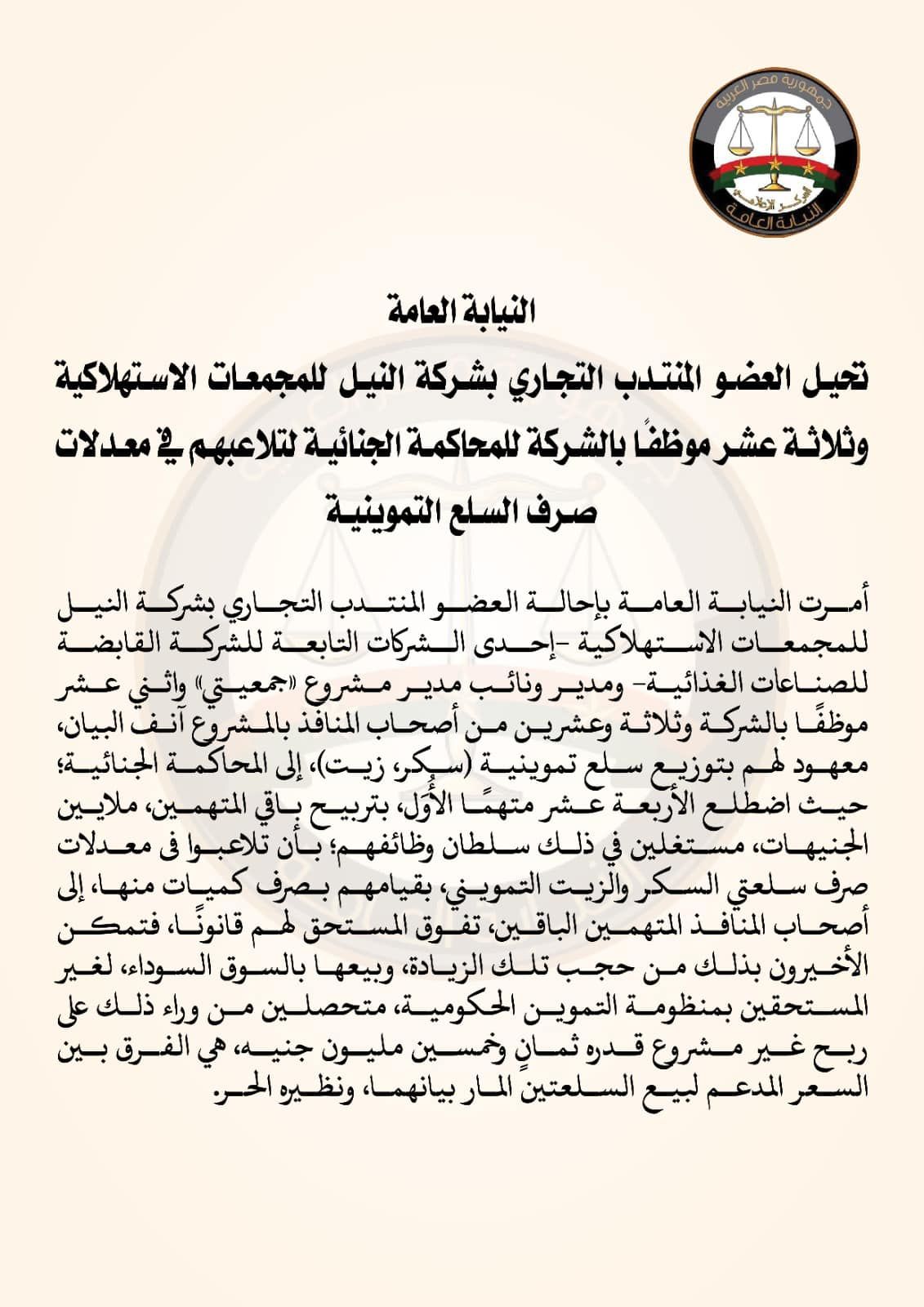 جمهورية مصر العربية
المركز الإعلامي
النيابة العامة

النيابة العامة
تحيل العضو المنتدب التجاري بشركة النيل للمجمعات الاستهلاكية وثلاثة عشر موظفًا بالشركة للمحاكمة الجنائية لتلاعبهم في معدلات صرف السلع التموينية

أمرت النيابة العامة بإحالة العضو المنتدب التجاري بشركة النيل للمجمعات الاستهلاكية -إحدى الشركات التابعة للشركة القابضة للصناعات الغذائية- ومدير ونائب مدير مشروع «جمعيتي» واثني عشر موظفًا بالشركة وثلاثة وعشرين من أصحاب المنافذ بالمشروع آنف البيان، معهود لهم بتوزيع سلع تموينية (سكر، زيت)، إلى المحاكمة الجنائية؛ حيث اضطلع الأربعة عشر متهمًا الأُوَل، بتربيح باقي المتهمين، ملايين الجنيهات، مستغلين في ذلك سلطان وظائفهم؛ بأن تلاعبوا فى معدلات صرف سلعتي السكر والزيت التمويني، بقيامهم بصرف كميات منها، إلى أصحاب المنافذ المتهمين الباقين، تفوق المستحق لهم قانونًا، فتمكن الأخيرون بذلك من حجب تلك الزيادة، وبيعها بالسوق السوداء، لغير المستحقين بمنظومة التموين الحكومية، متحصلين من وراء ذلك على ربح غير مشروع قدره ثمانٍ وخمسين مليون جنيه، هي الفرق بين السعر المدعم لبيع السلعتين المار بيانهما، ونظيره الحر.